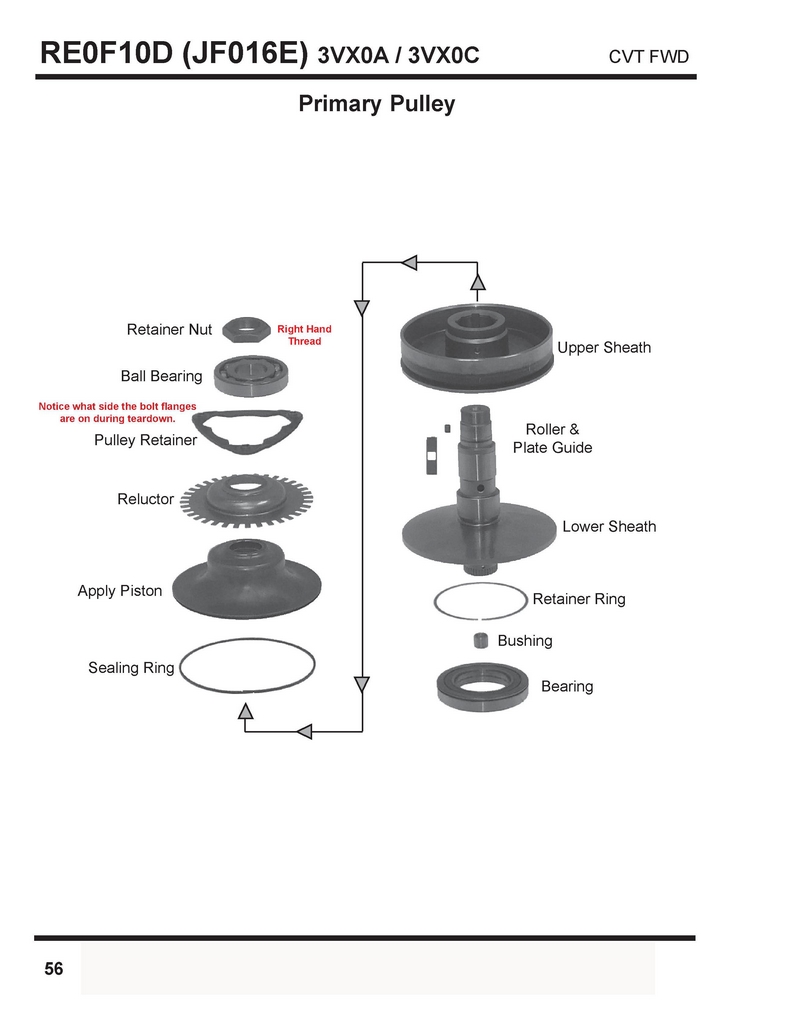 RE0F10D (JF016E) 3VX0A / 3VX0C CVT FWD

Primary Pulley

Retainer Nut

Right Hand Thread

Ball Bearing

Notice what side the bolt flanges are on during teardown.

Pulley Retainer

Reluctor

Apply Piston

Sealing Ring

Upper Sheath

Roller & Plate Guide

Lower Sheath

Retainer Ring

Bushing

Bearing

56